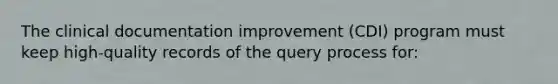 The clinical documentation improvement (CDI) program must keep high-quality records of the query process for: